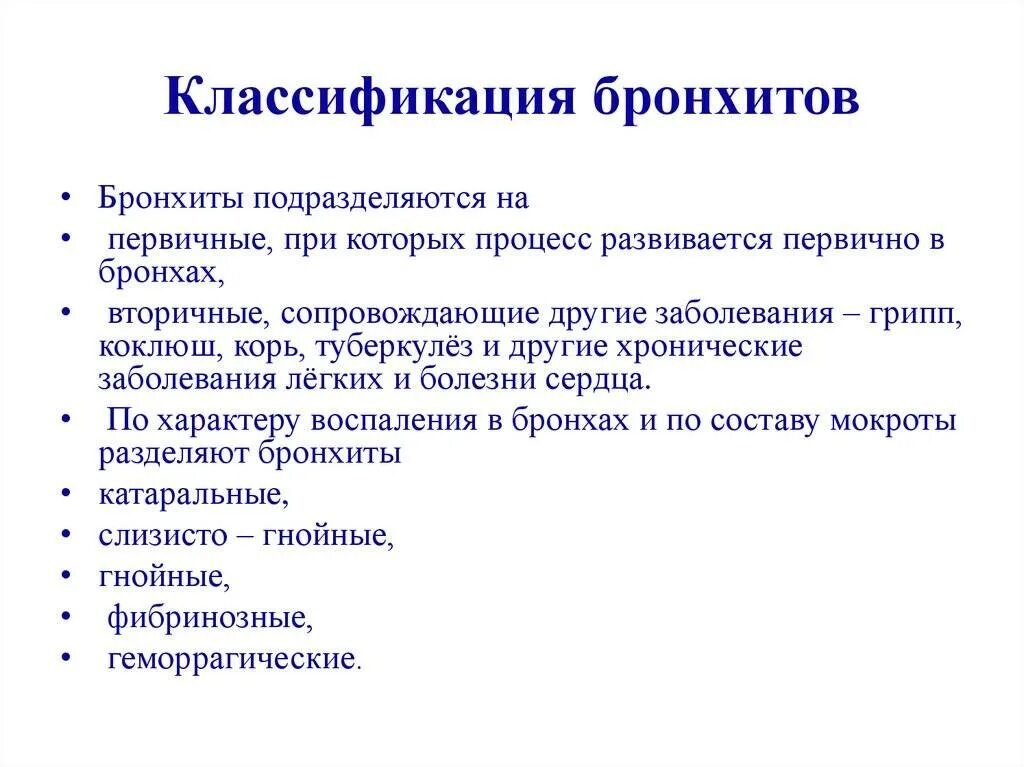 Классификация бронхитов

• Бронхиты подразделяются на
• первичные, при которых процесс развивается первично в бронхах,
• вторичные, сопровождающие другие заболевания – грипп, коклюш, корь, туберкулёз и другие хронические заболевания лёгких и болезни сердца.
• По характеру воспаления в бронхах и по составу мокроты разделяют бронхиты
• катаральные,
• слизисто – гнойные,
• гнойные,
• фибринозные,
• геморрагические.